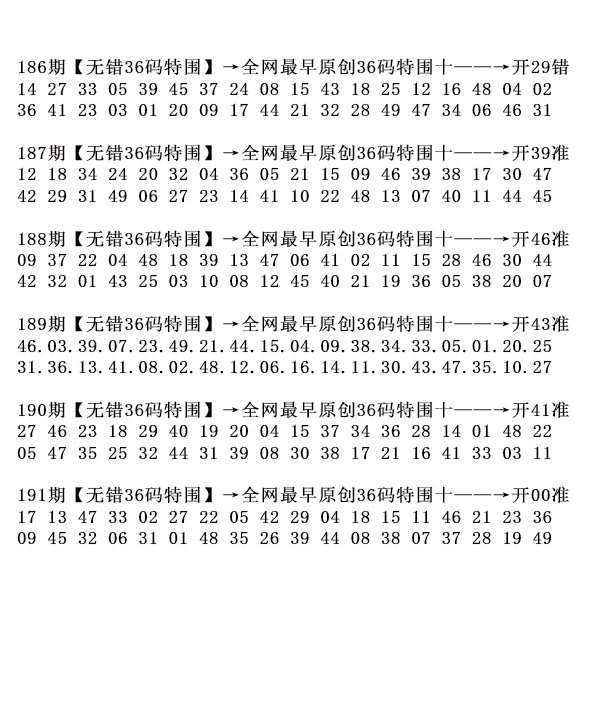 186期【无错36码特围】→全网最早原创36码特围十——→开29错
14 27 33 05 39 45 37 24 08 15 43 18 25 12 16 48 04 02
36 41 23 03 01 20 09 17 44 21 32 28 49 47 34 06 46 31

187期【无错36码特围】→全网最早原创36码特围十——→开39准
12 18 34 24 20 32 04 36 05 21 15 09 46 39 38 17 30 47
42 29 31 49 06 27 23 14 41 10 22 48 13 07 40 11 44 45

188期【无错36码特围】→全网最早原创36码特围十——→开46准
09 37 22 04 48 18 39 13 47 06 41 02 11 15 28 46 30 44
42 32 01 43 25 03 10 08 12 45 40 21 19 36 05 38 20 07

189期【无错36码特围】→全网最早原创36码特围十——→开43准
46.03.39.07.23.49.21.44.15.04.09.38.34.33.05.01.20.25
31.36.13.41.08.02.48.12.06.16.14.11.30.43.47.35.10.27

190期【无错36码特围】→全网最早原创36码特围十——→开41准
27 46 23 18 29 40 19 20 04 15 37 34 36 28 14 01 48 22
05 47 35 25 32 44 31 39 08 30 38 17 21 16 41 33 03 11

191期【无错36码特围】→全网最早原创36码特围十——→开00准
17 13 47 33 02 27 22 05 42 29 04 18 15 11 46 21 23 36
09 45 32 06 31 01 48 35 26 39 44 08 38 07 37 28 19 49